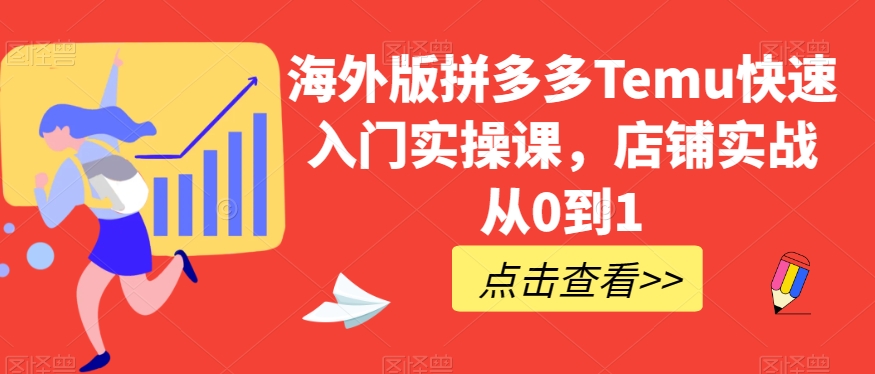 海外版拼多多Temu快速入门实操课，店铺实战从0到1

点击查看>>